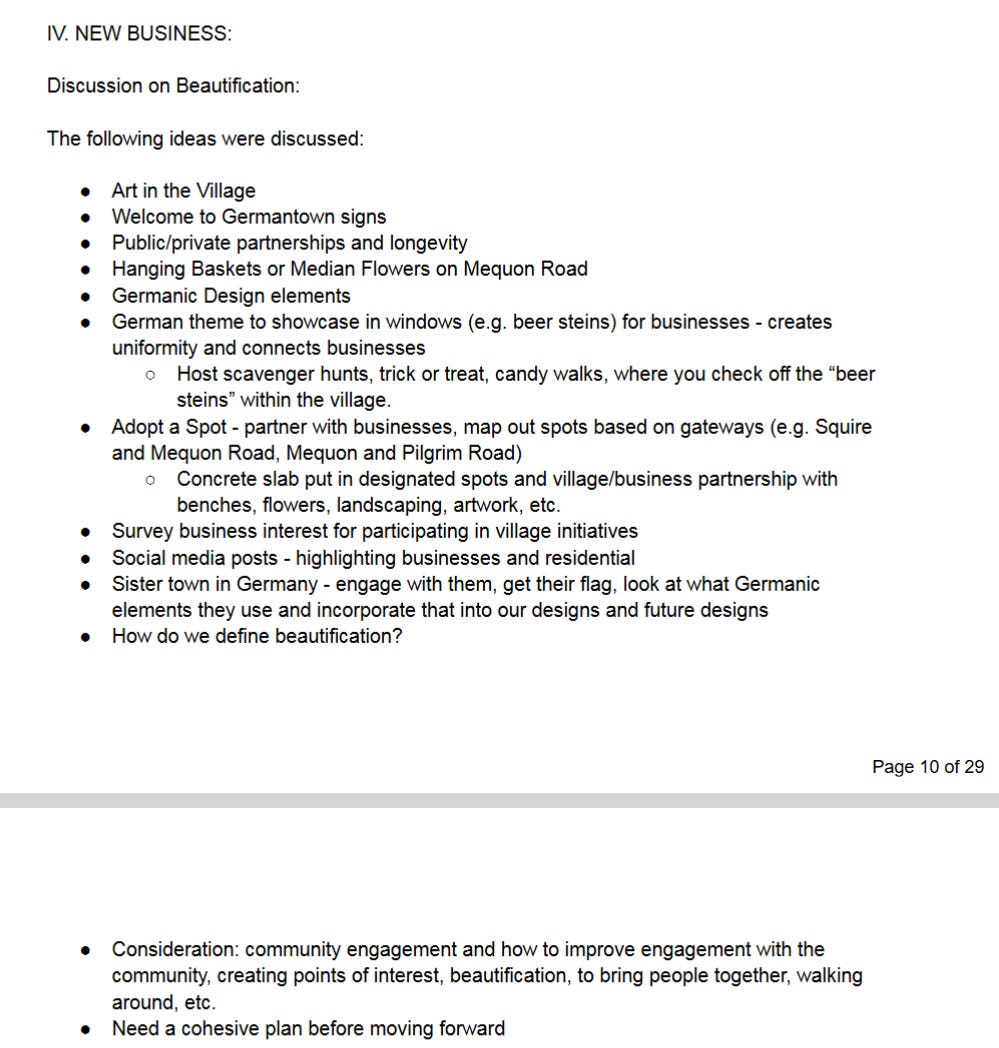 IV. NEW BUSINESS:

Discussion on Beautification:

The following ideas were discussed:

- Art in the Village
- Welcome to Germantown signs
- Public/private partnerships and longevity
- Hanging Baskets or Median Flowers on Mequon Road
- Germanic Design elements
- German theme to showcase in windows (e.g. beer steins) for businesses - creates uniformity and connects businesses
  - Host scavenger hunts, trick or treat, candy walks, where you check off the “beer steins” within the village.
- Adopt a Spot - partner with businesses, map out spots based on gateways (e.g. Squire and Mequon Road, Mequon and Pilgrim Road)
  - Concrete slab put in designated spots and village/business partnership with benches, flowers, landscaping, artwork, etc.
- Survey business interest for participating in village initiatives
- Social media posts - highlighting businesses and residential
- Sister town in Germany - engage with them, get their flag, look at what Germanic elements they use and incorporate that into our designs and future designs
- How do we define beautification?

Page 10 of 29

- Consideration: community engagement and how to improve engagement with the community, creating points of interest, beautification, to bring people together, walking around, etc.
- Need a cohesive plan before moving forward